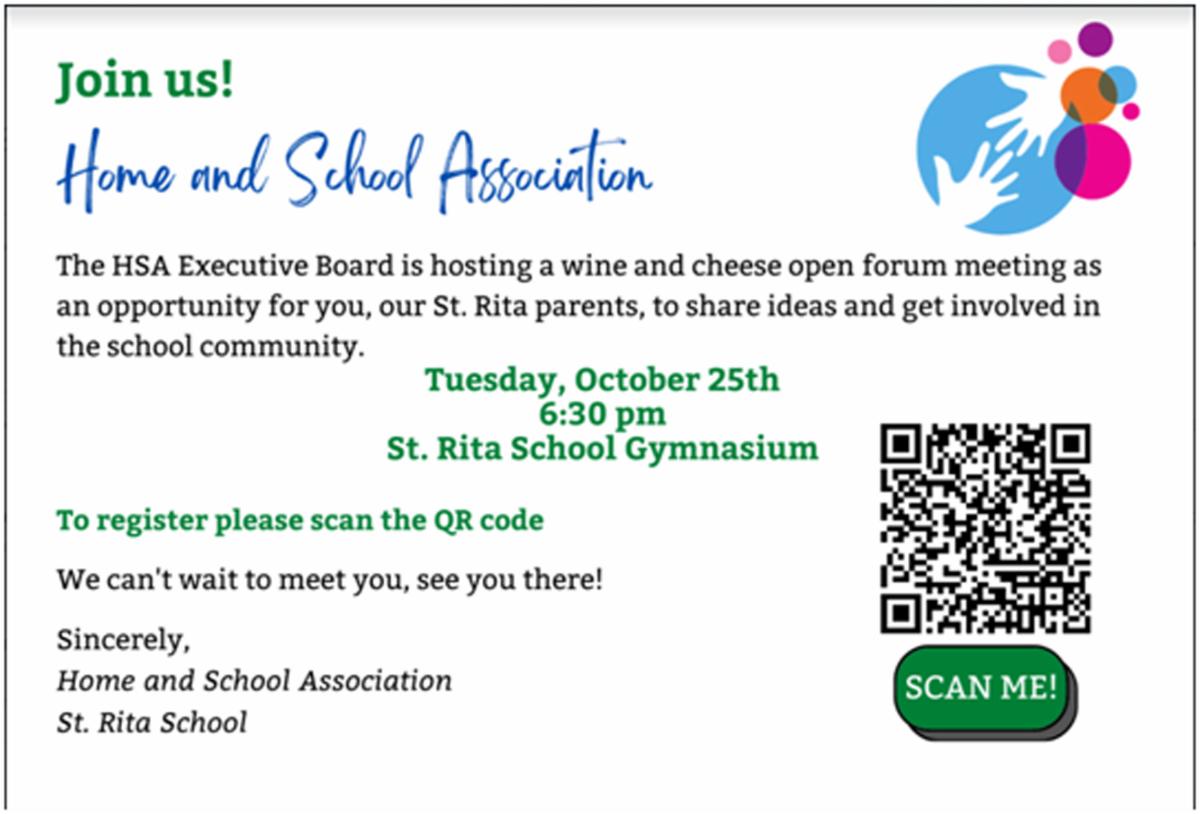 Join us!

Home and School Association

The HSA Executive Board is hosting a wine and cheese open forum meeting as an opportunity for you, our St. Rita parents, to share ideas and get involved in the school community.

Tuesday, October 25th
6:30 pm
St. Rita School Gymnasium

To register please scan the QR code

We can't wait to meet you, see you there!

Sincerely,
Home and School Association
St. Rita School

SCAN ME!